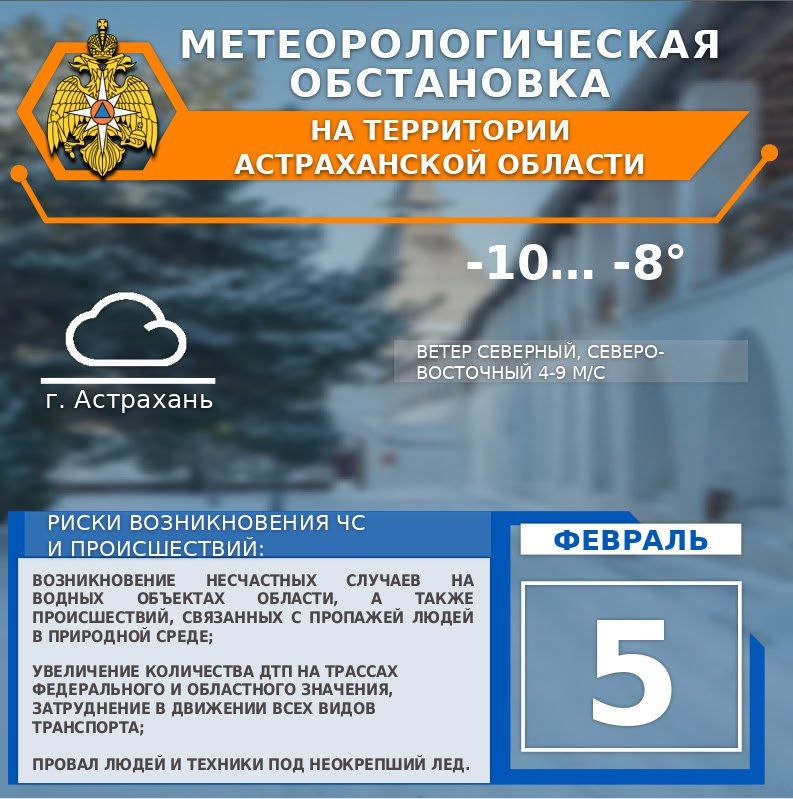 МЕТЕОРОЛОГИЧЕСКАЯ ОБСТАНОВКА

НА ТЕРРИТОРИИ АСТРАХАНСКОЙ ОБЛАСТИ

-10... -8°

ВЕТЕР СЕВЕРНЫЙ, СЕВЕРО-ВОСТОЧНЫЙ 4-9 М/С

г. Астрахань

РИСКИ ВОЗНИКНОВЕНИЯ ЧС И ПРОИСШЕСТВИЙ:

ВОЗНИКНОВЕНИЕ НЕСЧАСТНЫХ СЛУЧАЕВ НА ВОДНЫХ ОБЪЕКТАХ ОБЛАСТИ, А ТАКЖЕ ПРОИСШЕСТВИЙ, СВЯЗАННЫХ С ПРОПАЖЕЙ ЛЮДЕЙ В ПРИРОДНОЙ СРЕДЕ;

УВЕЛИЧЕНИЕ КОЛИЧЕСТВА ДТП НА ТРАССАХ ФЕДЕРАЛЬНОГО И ОБЛАСТНОГО ЗНАЧЕНИЯ, ЗАТРУДНЕНИЕ В ДВИЖЕНИИ ВСЕХ ВИДОВ ТРАНСПОРТА;

ПРОВАЛ ЛЮДЕЙ И ТЕХНИКИ ПОД НЕОКРЕПШИЙ ЛЕД.

ФЕВРАЛЬ

5